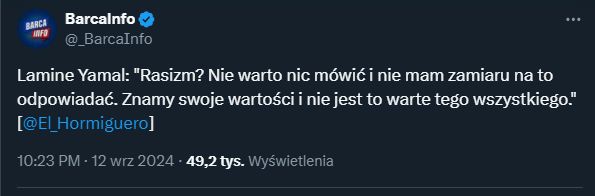 BARCA INFO

BarcaInfo
@_BarcaInfo

Lamine Yamal: "Rasizm? Nie warto nic mówić i nie mam zamiaru na to odpowiadać. Znamy swoje wartości i nie jest to warte tego wszystkiego." [@El_Hormiguero]

10:23 PM · 12 wrz 2024 · 49,2 tys. Wyświetlenia